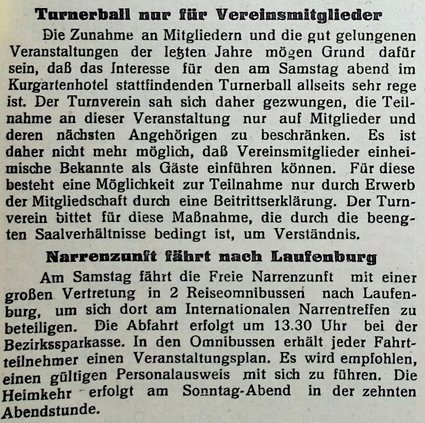 Turnerball nur für Vereinsmitglieder

Die Zunahme an Mitgliedern und die gut gelungenen Veranstaltungen der letzten Jahre mögen Grund dafür sein, daß das Interesse für den am Samstag abend im Kurgartenhotel stattfindenden Turnerball allseits sehr rege ist. Der Turnverein sah sich daher gezwungen, die Teilnahme an dieser Veranstaltung nur auf Mitglieder und deren nächsten Angehörigen zu beschränken. Es ist daher nicht mehr möglich, daß Vereinsmitglieder einheimische Bekannte als Gäste einführen können. Für diese besteht eine Möglichkeit zur Teilnahme nur durch Erwerb der Mitgliedschaft durch eine Beitrittserklärung. Der Turnverein bittet für diese Maßnahme, die durch die beengten Saalverhältnisse bedingt ist, um Verständnis.

Narrenzunft fährt nach Laufenburg

Am Samstag fährt die Freie Narrenzunft mit einer großen Vertretung in 2 Reiseomnibussen nach Laufenburg, um sich dort am Internationalen Narrentreffen zu beteiligen. Die Abfahrt erfolgt um 13.30 Uhr bei der Bezirkssparkasse. In den Omnibussen erhält jeder Fahrtteilnehmer einen Veranstaltungsplan. Es wird empfohlen, einen gültigen Personalausweis mit sich zu führen. Die Heimkehr erfolgt am Sonntag-Abend in der zehnten Abendstunde.